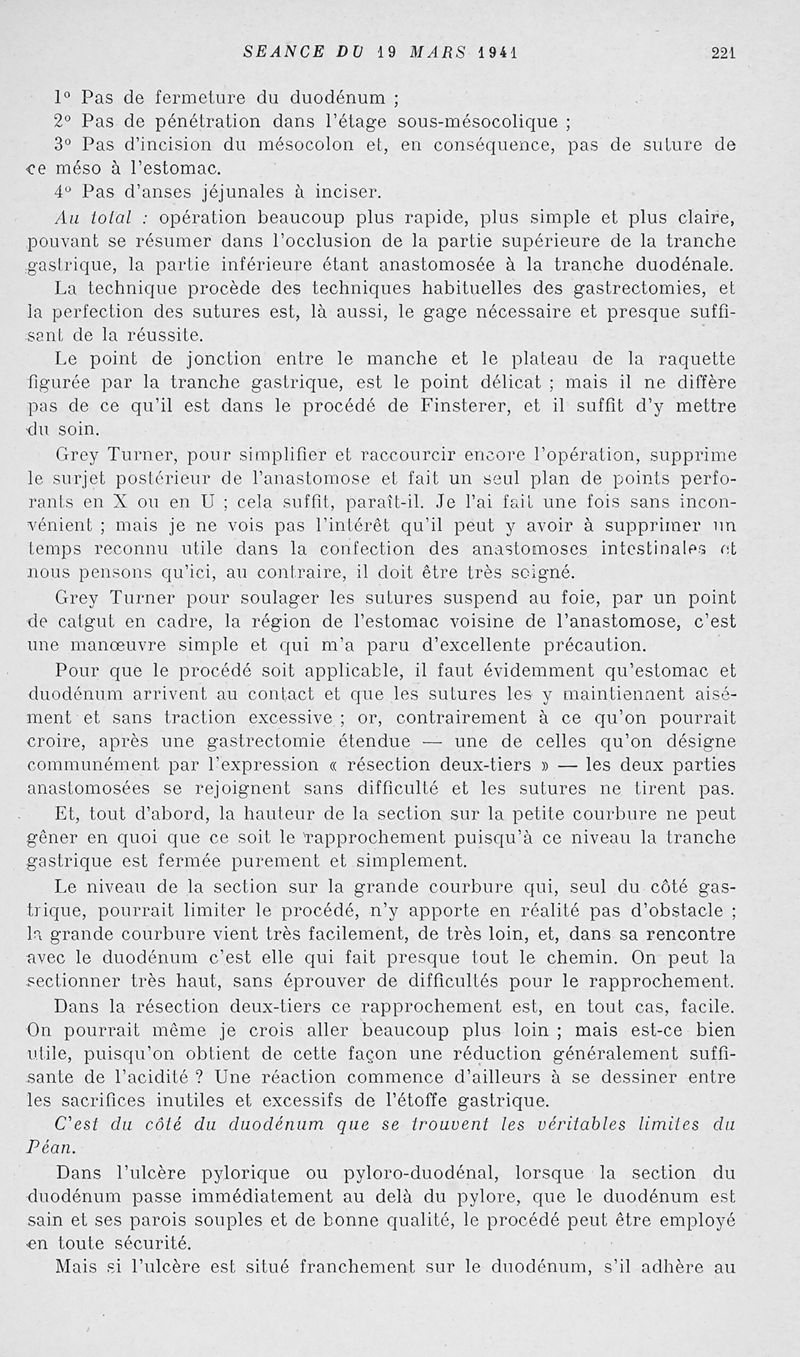 SEANCE DU 19 MARS 1941 221

1° Pas de fermeture du duodénum ;

2° Pas de pénétration dans l'étage sous-mésocolique ;

3° Pas d'incision du mésocolon et, en conséquence, pas de suture de ce méso à l'estomac.

4° Pas d'anses jéjunales à inciser.

Au total : opération beaucoup plus rapide, plus simple et plus claire, pouvant se résumer dans l'occlusion de la partie supérieure de la tranche gastrique, la partie inférieure étant anastomosée à la tranche duodénale.

La technique procède des techniques habituelles des gastrectomies, et la perfection des sutures est, là aussi, le gage nécessaire et presque suffisant de la réussite.

Le point de jonction entre le manche et le plateau de la raquette figurée par la tranche gastrique, est le point délicat ; mais il ne diffère pas de ce qu'il est dans le procédé de Finsterer, et il suffit d'y mettre du soin.

Grey Turner, pour simplifier et raccourcir encore l'opération, supprime le surjet postérieur de l'anastomose et fait un seul plan de points perforants en X ou en U ; cela suffit, paraît-il. Je l'ai fait une fois sans inconvénient ; mais je ne vois pas l'intérêt qu'il peut y avoir à supprimer un temps reconnu utile dans la confection des anastomoses intestinales et nous pensons qu'ici, au contraire, il doit être très soigné.

Grey Turner pour soulager les sutures suspend au foie, par un point de catgut en cadre, la région de l'estomac voisine de l'anastomose, c'est une manœuvre simple et qui m'a paru d'excellente précaution.

Pour que le procédé soit applicable, il faut évidemment qu'estomac et duodénum arrivent au contact et que les sutures les y maintiennent aisément et sans traction excessive ; or, contrairement à ce qu'on pourrait croire, après une gastrectomie étendue — une de celles qu'on désigne communément par l'expression « résection deux-tiers » — les deux parties anastomosées se rejoignent sans difficulté et les sutures ne tirent pas.

Et, tout d'abord, la hauteur de la section sur la petite courbure ne peut gêner en quoi que ce soit le rapprochement puisqu'à ce niveau la tranche gastrique est fermée purement et simplement.

Le niveau de la section sur la grande courbure qui, seul du côté gastrique, pourrait limiter le procédé, n'y apporte en réalité pas d'obstacle ; la grande courbure vient très facilement, de très loin, et, dans sa rencontre avec le duodénum c'est elle qui fait presque tout le chemin. On peut la sectionner très haut, sans éprouver de difficultés pour le rapprochement.

Dans la résection deux-tiers ce rapprochement est, en tout cas, facile. On pourrait même je crois aller beaucoup plus loin ; mais est-ce bien utile, puisqu'on obtient de cette façon une réduction généralement suffisante de l'acidité ? Une réaction commence d'ailleurs à se dessiner entre les sacrifices inutiles et excessifs de l'étoffe gastrique.

C'est du côté du duodénum que se trouvent les véritables limites du Péan.

Dans l'ulcère pylorique ou pyloro-duodénal, lorsque la section du duodénum passe immédiatement au delà du pylore, que le duodénum est sain et ses parois souples et de bonne qualité, le procédé peut être employé en toute sécurité.

Mais si l'ulcère est situé franchement sur le duodénum, s'il adhère au